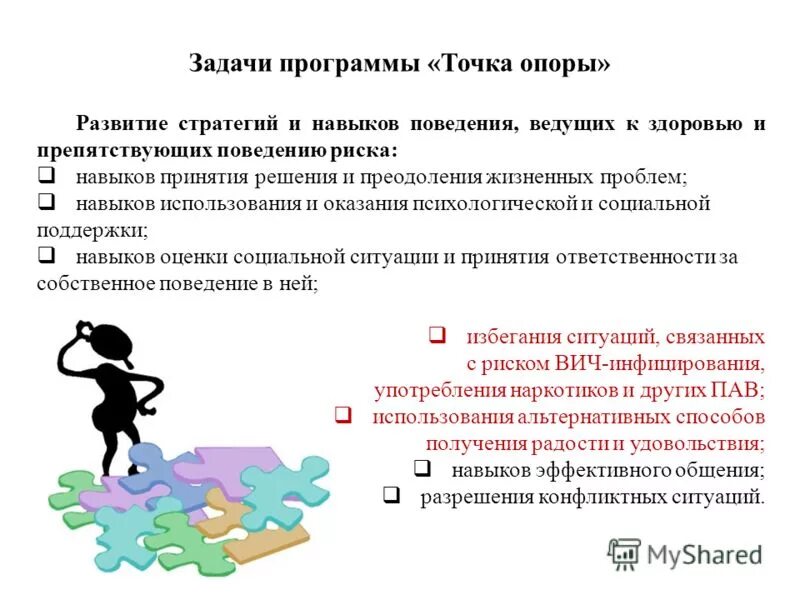 Задачи программы «Точка опоры»

Развитие стратегий и навыков поведения, ведущих к здоровью и препятствующих поведению риска:

❑ навыков принятия решения и преодоления жизненных проблем;
❑ навыков использования и оказания психологической и социальной поддержки;
❑ навыков оценки социальной ситуации и принятия ответственности за собственное поведение в ней;

❑ избегания ситуаций, связанных с риском ВИЧ-инфицирования, употребления наркотиков и других ПАВ;
❑ использования альтернативных способов получения радости и удовольствия;
❑ навыков эффективного общения;
❑ разрешения конфликтных ситуаций.

MyShared